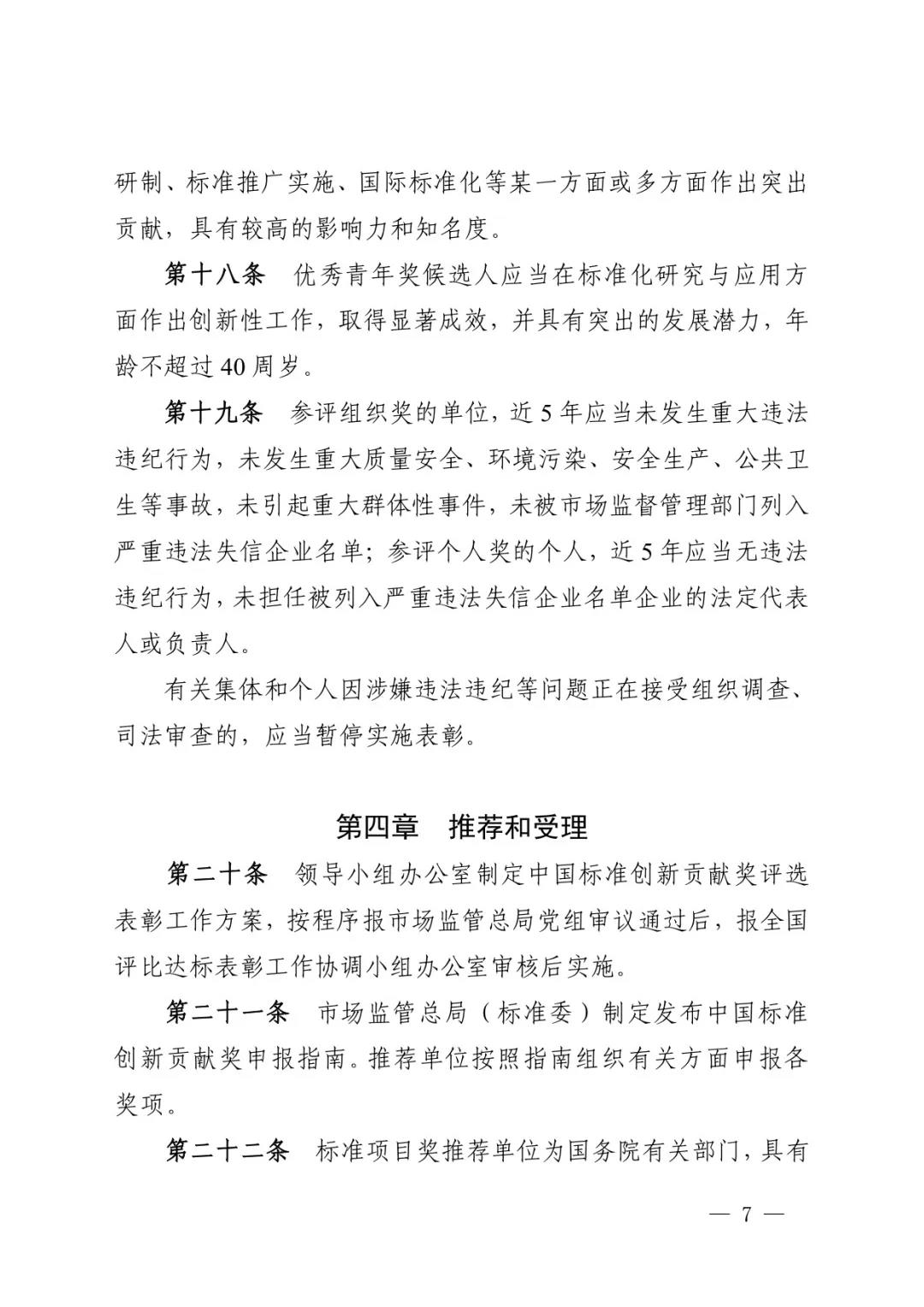 研制、标准推广实施、国际标准化等某一方面或多方面作出突出贡献，具有较高的影响力和知名度。

第十八条　优秀青年奖候选人应当在标准化研究与应用方面作出创新性工作，取得显著成效，并具有突出的发展潜力，年龄不超过40周岁。

第十九条　参评组织奖的单位，近5年应当未发生重大违法违纪行为，未发生重大质量安全、环境污染、安全生产、公共卫生等事故，未引起重大群体性事件，未被市场监督管理部门列入严重违法失信企业名单；参评个人奖的个人，近5年应当无违法违纪行为，未担任被列入严重违法失信企业名单企业的法定代表人或负责人。

有关集体和个人因涉嫌违法违纪等问题正在接受组织调查、司法审查的，应当暂停实施表彰。

第四章　推荐和受理

第二十条　领导小组办公室制定中国标准创新贡献奖评选表彰工作方案，按程序报市场监管总局党组审议通过后，报全国评比达标表彰工作协调小组办公室审核后实施。

第二十一条　市场监管总局（标准委）制定发布中国标准创新贡献奖申报指南。推荐单位按照指南组织有关方面申报各奖项。

第二十二条　标准项目奖推荐单位为国务院有关部门，具有

— 7 —